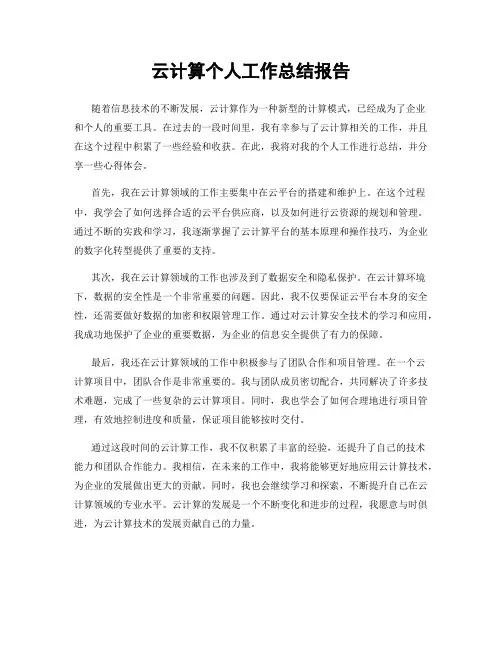 云计算个人工作总结报告

随着信息技术的不断发展，云计算作为一种新型的计算模式，已经成为了企业和个人的重要工具。在过去的一段时间里，我有幸参与了云计算相关的工作，并且在这个过程中积累了一些经验和收获。在此，我将对我的个人工作进行总结，并分享一些心得体会。

首先，我在云计算领域的工作主要集中在云平台的搭建和维护上。在这个过程中，我学会了如何选择合适的云平台供应商，以及如何进行云资源的规划和管理。通过不断的实践和学习，我逐渐掌握了云计算平台的基本原理和操作技巧，为企业的数字化转型提供了重要的支持。

其次，我在云计算领域的工作也涉及到了数据安全和隐私保护。在云计算环境下，数据的安全性是一个非常重要的问题。因此，我不仅要保证云平台本身的安全性，还需要做好数据的加密和权限管理工作。通过对云计算安全技术的学习和应用，我成功地保护了企业的重要数据，为企业的信息安全提供了有力的保障。

最后，我还在云计算领域的工作中积极参与了团队合作和项目管理。在一个云计算项目中，团队合作是非常重要的。我与团队成员密切配合，共同解决了许多技术难题，完成了一些复杂的云计算项目。同时，我也学会了如何合理地进行项目管理，有效地控制进度和质量，保证项目能够按时交付。

通过这段时间的云计算工作，我不仅积累了丰富的经验，还提升了自己的技术能力和团队合作能力。我相信，在未来的工作中，我将能够更好地应用云计算技术，为企业的发展做出更大的贡献。同时，我也会继续学习和探索，不断提升自己在云计算领域的专业水平。云计算的发展是一个不断变化和进步的过程，我愿意与时俱进，为云计算技术的发展贡献自己的力量。